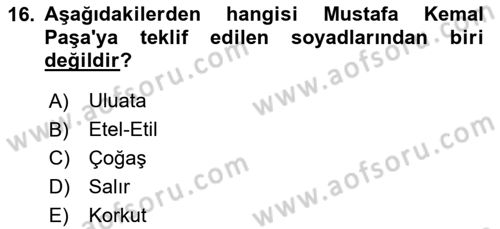 16. Aşağıdakilerden hangisi Mustafa Kemal Paşa'ya teklif edilen soyadlarından biri değildir?

A) Uluata
B) Etel-Etil
C) Çoğaş
D) Salır
E) Korkut

www.aofsoru.com
www.aofsoru.com
www.aofsoru.com
www.aofsoru.com